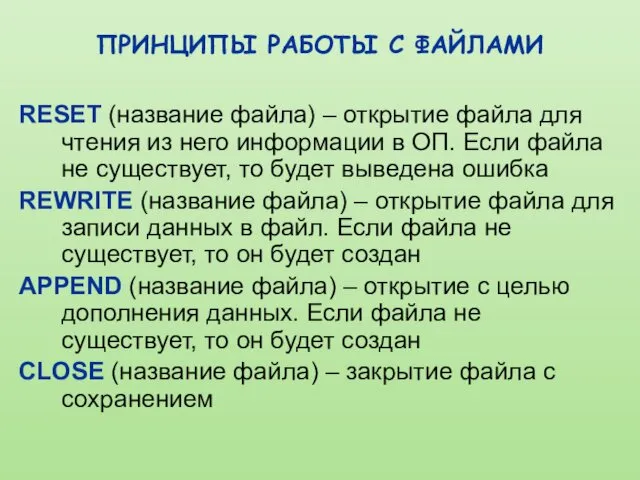 ПРИНЦИПЫ РАБОТЫ С ФАЙЛАМИ

RESET (название файла) – открытие файла для чтения из него информации в ОП. Если файла не существует, то будет выведена ошибка

REWRITE (название файла) – открытие файла для записи данных в файл. Если файла не существует, то он будет создан

APPEND (название файла) – открытие с целью дополнения данных. Если файла не существует, то он будет создан

CLOSE (название файла) – закрытие файла с сохранением